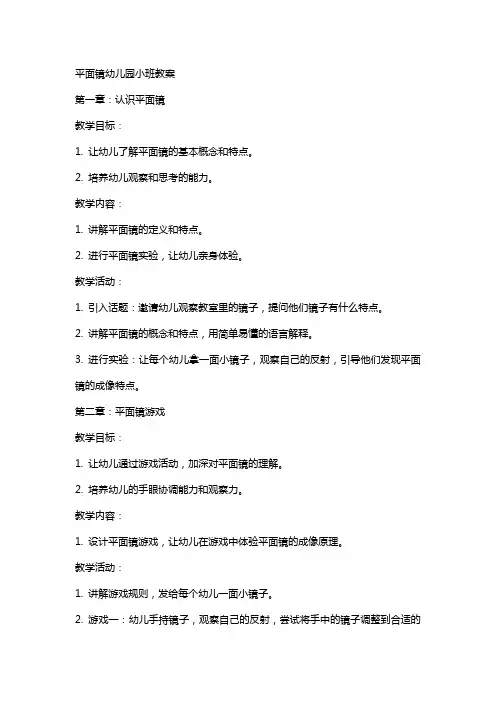 平面镜幼儿园小班教案

第一章：认识平面镜

教学目标：

1. 让幼儿了解平面镜的基本概念和特点。

2. 培养幼儿观察和思考的能力。

教学内容：

1. 讲解平面镜的定义和特点。

2. 进行平面镜实验，让幼儿亲身体验。

教学活动：

1. 引入话题：邀请幼儿观察教室里的镜子，提问他们镜子有什么特点。

2. 讲解平面镜的概念和特点，用简单易懂的语言解释。

3. 进行实验：让每个幼儿拿一面小镜子，观察自己的反射，引导他们发现平面镜的成像特点。

第二章：平面镜游戏

教学目标：

1. 让幼儿通过游戏活动，加深对平面镜的理解。

2. 培养幼儿的手眼协调能力和观察力。

教学内容：

1. 设计平面镜游戏，让幼儿在游戏中体验平面镜的成像原理。

教学活动：

1. 讲解游戏规则，发给每个幼儿一面小镜子。

2. 游戏一：幼儿手持镜子，观察自己的反射，尝试将手中的镜子调整到合适的